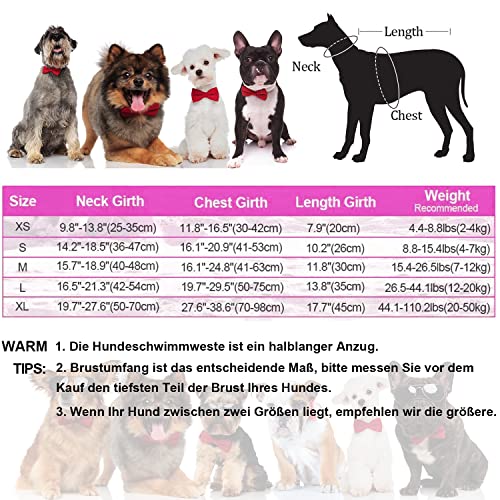 Length

Neck

Chest

| Size | Neck Girth | Chest Girth | Length Girth | Weight Recommended |
|---|---|---|---|---|
| XS | 9.8"-13.8"(25-35cm) | 11.8"-16.5"(30-42cm) | 7.9"(20cm) | 4.4-8.8lbs(2-4kg) |
| S | 14.2"-18.5"(36-47cm) | 16.1"-20.9"(41-53cm) | 10.2"(26cm) | 8.8-15.4lbs(4-7kg) |
| M | 15.7"-18.9"(40-48cm) | 16.1"-24.8"(41-63cm) | 11.8"(30cm) | 15.4-26.5lbs(7-12kg) |
| L | 16.5"-21.3"(42-54cm) | 19.7"-29.5"(50-75cm) | 13.8"(35cm) | 26.5-44.1lbs(12-20kg) |
| XL | 19.7"-27.6"(50-70cm) | 27.6"-38.6"(70-98cm) | 17.7"(45cm) | 44.1-110.2lbs(20-50kg) |

WARM TIPS:
1. Die Hundeschwimmweste ist ein halblanger Anzug.
2. Brustumfang ist das entscheidende Maß, bitte messen Sie vor dem Kauf den tiefsten Teil der Brust Ihres Hundes.
3. Wenn Ihr Hund zwischen zwei Größen liegt, empfehlen wir die größere.